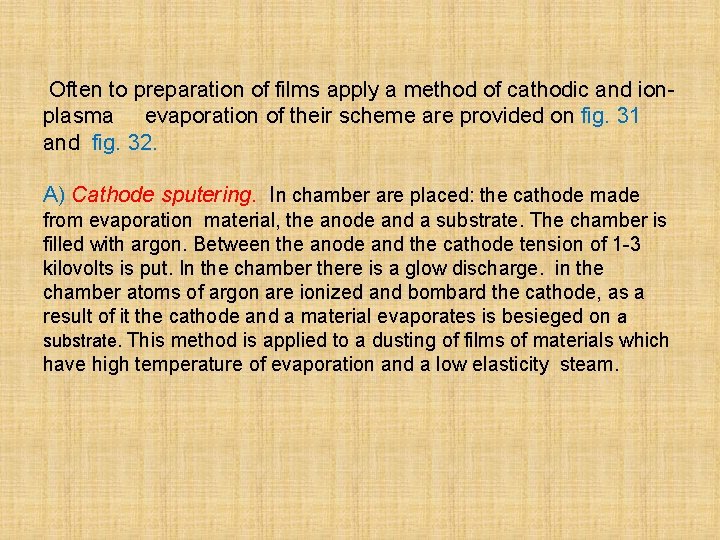 Often to preparation of films apply a method of cathodic and ion-plasma evaporation of their scheme are provided on fig. 31 and fig. 32.

A) Cathode sputering. In chamber are placed: the cathode made from evaporation material, the anode and a substrate. The chamber is filled with argon. Between the anode and the cathode tension of 1-3 kilovolts is put. In the chamber there is a glow discharge. in the chamber atoms of argon are ionized and bombard the cathode, as a result of it the cathode and a material evaporates is besieged on a substrate. This method is applied to a dusting of films of materials which have high temperature of evaporation and a low elasticity steam.